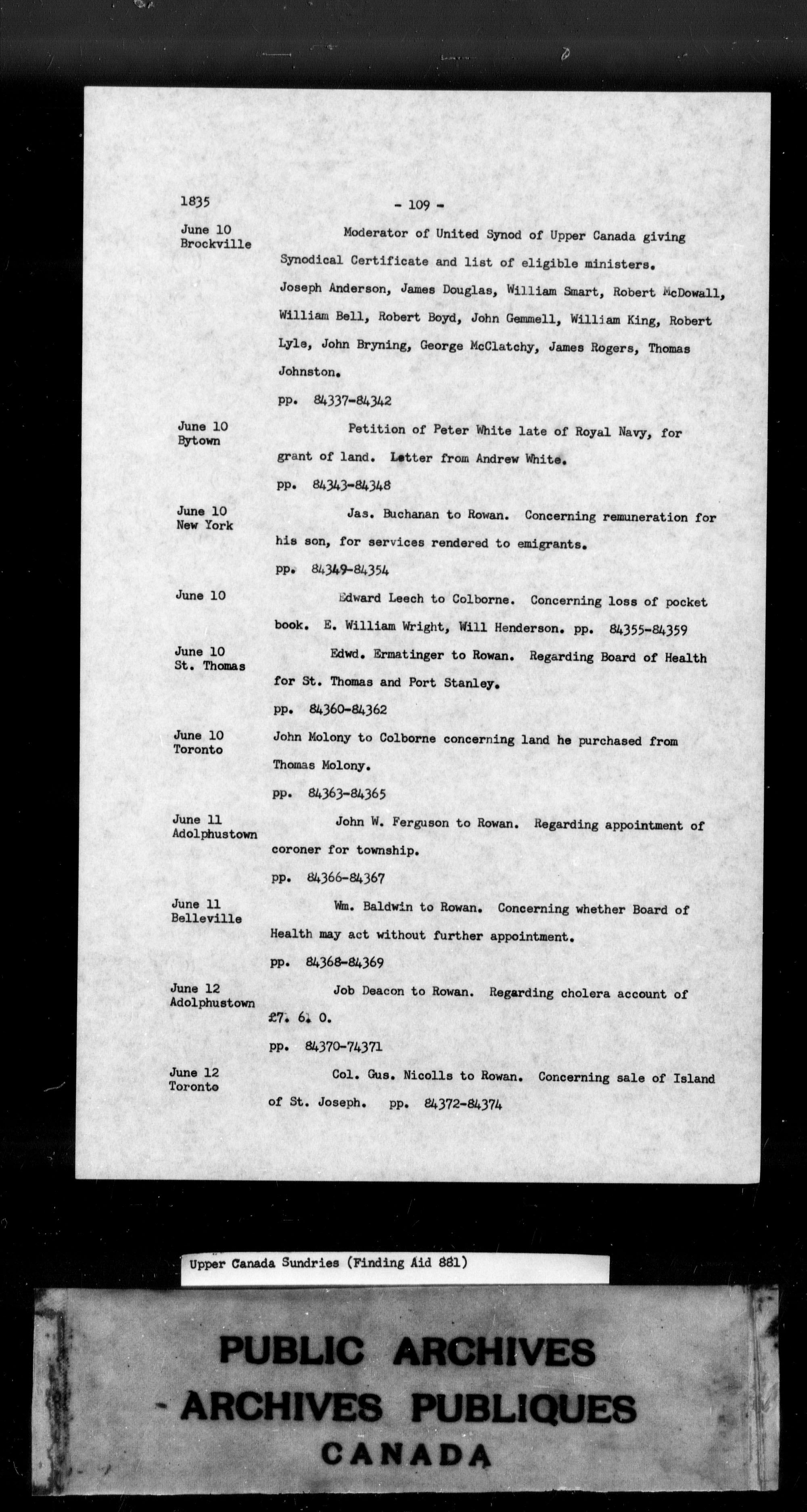 1835 - 109 -

June 10
Brockville

Moderator of United Synod of Upper Canada giving Synodical Certificate and list of eligible ministers. Joseph Anderson, James Douglas, William Smart, Robert McDowall, William Bell, Robert Boyd, John Gemmell, William King, Robert Lyle, John Bryning, George McClatchy, James Rogers, Thomas Johnston.

pp. 84337-84342

June 10
Bytown

Petition of Peter White late of Royal Navy, for grant of land. Letter from Andrew White.

pp. 84343-84348

June 10
New York

Jas. Buchanan to Rowan. Concerning remuneration for his son, for services rendered to emigrants.

pp. 84349-84354

June 10

Edward Leech to Colborne. Concerning loss of pocket book. E. William Wright, Will Henderson. pp. 84355-84359

June 10
St. Thomas

Edwd. Ermatinger to Rowan. Regarding Board of Health for St. Thomas and Port Stanley.

pp. 84360-84362

June 10
Toronto

John Molony to Colborne concerning land he purchased from Thomas Molony.

pp. 84363-84365

June 11
Adolphustown

John W. Ferguson to Rowan. Regarding appointment of coroner for township.

pp. 84366-84367

June 11
Belleville

Wm. Baldwin to Rowan. Concerning whether Board of Health may act without further appointment.

pp. 84368-84369

June 12
Adolphustown

Job Deacon to Rowan. Regarding cholera account of £7. 6. 0.

pp. 84370-74371

June 12
Toronto

Col. Gus. Nicolls to Rowan. Concerning sale of Island of St. Joseph. pp. 84372-84374

Upper Canada Sundries (Finding Aid 881)

PUBLIC ARCHIVES
ARCHIVES PUBLIQUES
CANADA